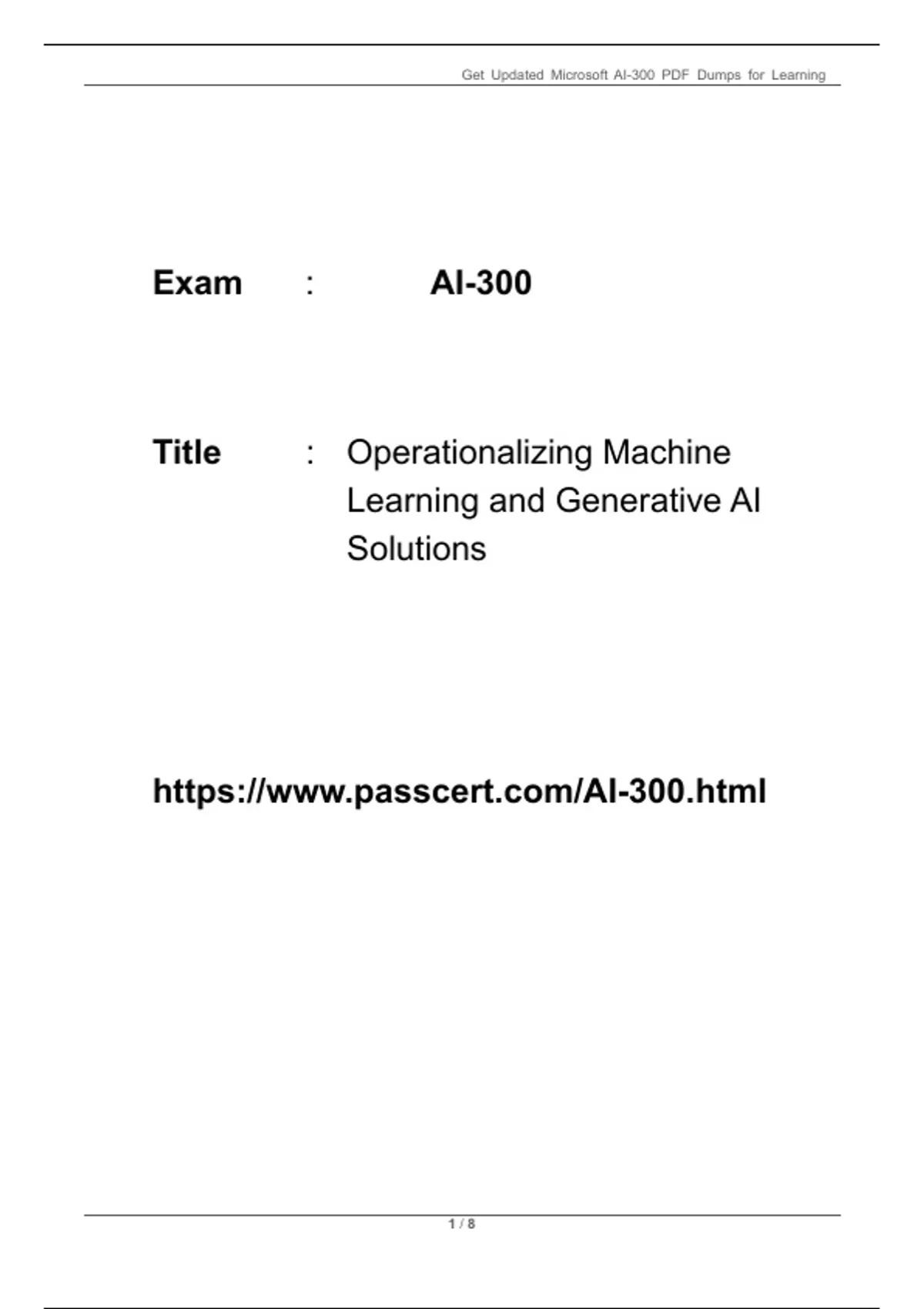 Get Updated Microsoft AI-300 PDF Dumps for Learning

Exam : AI-300

Title : Operationalizing Machine Learning and Generative AI Solutions

https://www.passcert.com/AI-300.html

1 / 8